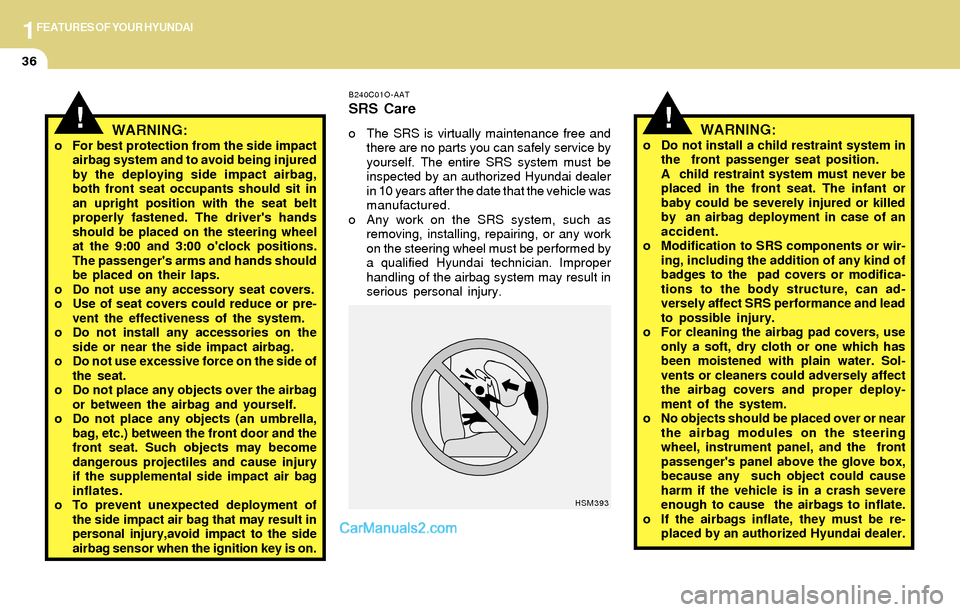 1 FEATURES OF YOUR HYUNDAI

36

!

WARNING:

o For best protection from the side impact airbag system and to avoid being injured by the deploying side impact airbag, both front seat occupants should sit in an upright position with the seat belt properly fastened. The driver's hands should be placed on the steering wheel at the 9:00 and 3:00 o'clock positions. The passenger's arms and hands should be placed on their laps.
o Do not use any accessory seat covers.
o Use of seat covers could reduce or prevent the effectiveness of the system.
o Do not install any accessories on the side or near the side impact airbag.
o Do not use excessive force on the side of the seat.
o Do not place any objects over the airbag or between the airbag and yourself.
o Do not place any objects (an umbrella, bag, etc.) between the front door and the front seat. Such objects may become dangerous projectiles and cause injury if the supplemental side impact air bag inflates.
o To prevent unexpected deployment of the side impact air bag that may result in personal injury,avoid impact to the side airbag sensor when the ignition key is on.

B240C01O-AAT

SRS Care

o The SRS is virtually maintenance free and there are no parts you can safely service by yourself. The entire SRS system must be inspected by an authorized Hyundai dealer in 10 years after the date that the vehicle was manufactured.
o Any work on the SRS system, such as removing, installing, repairing, or any work on the steering wheel must be performed by a qualified Hyundai technician. Improper handling of the airbag system may result in serious personal injury.

HSM393

CarManuals2.com

!

WARNING:

o Do not install a child restraint system in the front passenger seat position. A child restraint system must never be placed in the front seat. The infant or baby could be severely injured or killed by an airbag deployment in case of an accident.
o Modification to SRS components or wiring, including the addition of any kind of badges to the pad covers or modifications to the body structure, can adversely affect SRS performance and lead to possible injury.
o For cleaning the airbag pad covers, use only a soft, dry cloth or one which has been moistened with plain water. Solvents or cleaners could adversely affect the airbag covers and proper deployment of the system.
o No objects should be placed over or near the airbag modules on the steering wheel, instrument panel, and the front passenger's panel above the glove box, because any such object could cause harm if the vehicle is in a crash severe enough to cause the airbags to inflate.
o If the airbags inflate, they must be replaced by an authorized Hyundai dealer.

carmanualsonline.info